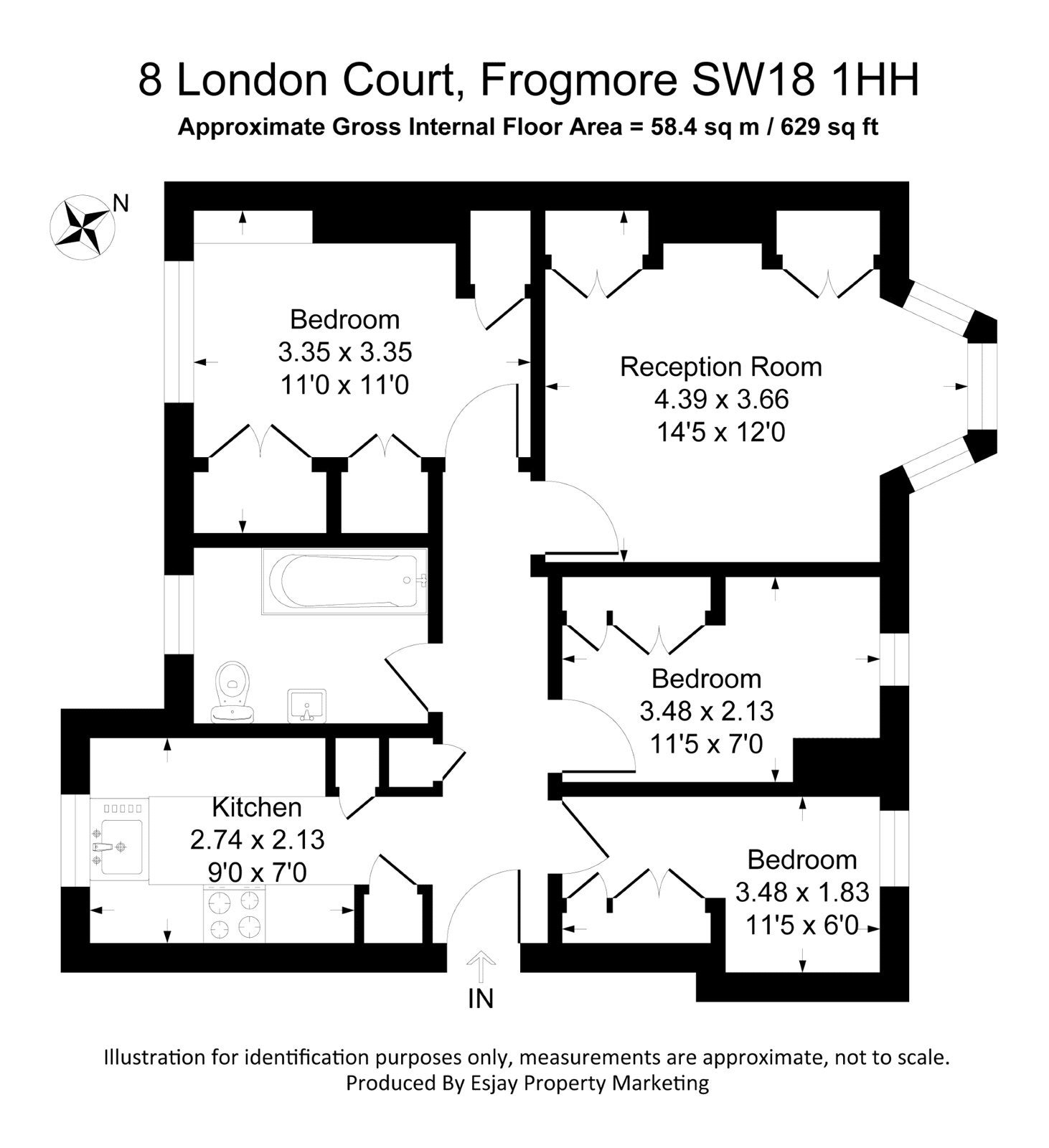 8 London Court, Frogmore SW18 1HH
Approximate Gross Internal Floor Area = 58.4 sq m / 629 sq ft

N

Bedroom
3.35 x 3.35
11'0 x 11'0

Reception Room
4.39 x 3.66
14'5 x 12'0

Bedroom
3.48 x 2.13
11'5 x 7'0

Kitchen
2.74 x 2.13
9'0 x 7'0

Bedroom
3.48 x 1.83
11'5 x 6'0

IN

Illustration for identification purposes only, measurements are approximate, not to scale.
Produced By Esjay Property Marketing